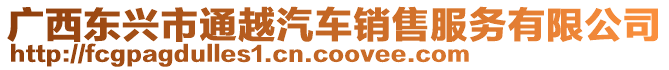 广西东兴市通越汽车销售服务有限公司
http://fcgpagdulles1.cn.coovee.com